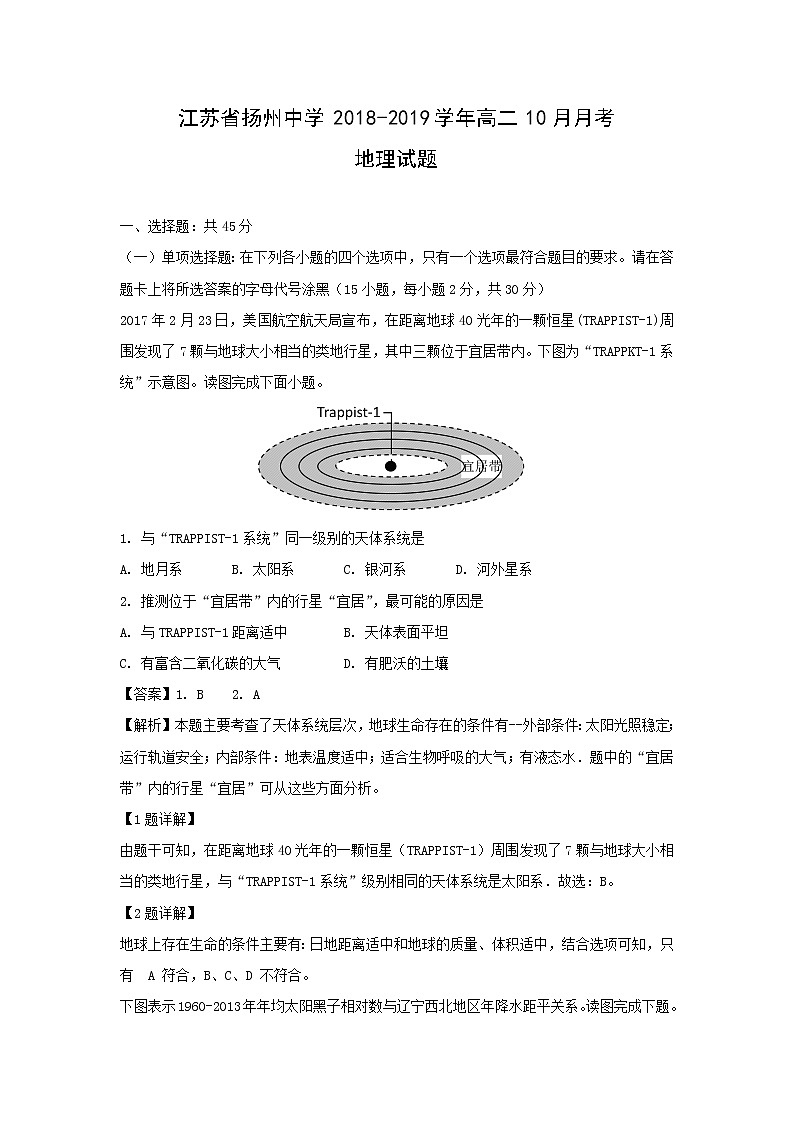 江苏省扬州中学 2018-2019 学年高二 10 月月考

地理试题

一、选择题：共 45 分

（一）单项选择题：在下列各小题的四个选项中，只有一个选项最符合题目的要求。请在答题卡上将所选答案的字母代号涂黑（15 小题，每小题 2 分，共 30 分）

2017 年 2 月 23 日，美国航空航天局宣布，在距离地球 40 光年的一颗恒星（TRAPPIST-1）周围发现了 7 颗与地球大小相当的类地行星，其中三颗位于宜居带内。下图为“TRAPPKT-1 系统”示意图。读图完成下面小题。

Trappist-1

宜居带

1. 与“TRAPPIST-1 系统”同一级别的天体系统是

A. 地月系　　B. 太阳系　　C. 银河系　　D. 河外星系

2. 推测位于“宜居带”内的行星“宜居”，最可能的原因是

A. 与 TRAPPIST-1 距离适中　　B. 天体表面平坦

C. 有富含二氧化碳的大气　　D. 有肥沃的土壤

【答案】1. B　2. A

【解析】本题主要考查了天体系统层次，地球生命存在的条件有--外部条件：太阳光照稳定；运行轨道安全；内部条件：地表温度适中；适合生物呼吸的大气；有液态水．题中的“宜居带”内的行星“宜居”可从这些方面分析。

【1 题详解】

由题干可知，在距离地球 40 光年的一颗恒星（TRAPPIST-1）周围发现了 7 颗与地球大小相当的类地行星，与“TRAPPIST-1 系统”级别相同的天体系统是太阳系．故选：B。

【2 题详解】

地球上存在生命的条件主要有：日地距离适中和地球的质量、体积适中，结合选项可知，只有　A 符合，B、C、D 不符合。

下图表示 1960-2013 年年均太阳黑子相对数与辽宁西北地区年降水距平关系。读图完成下题。